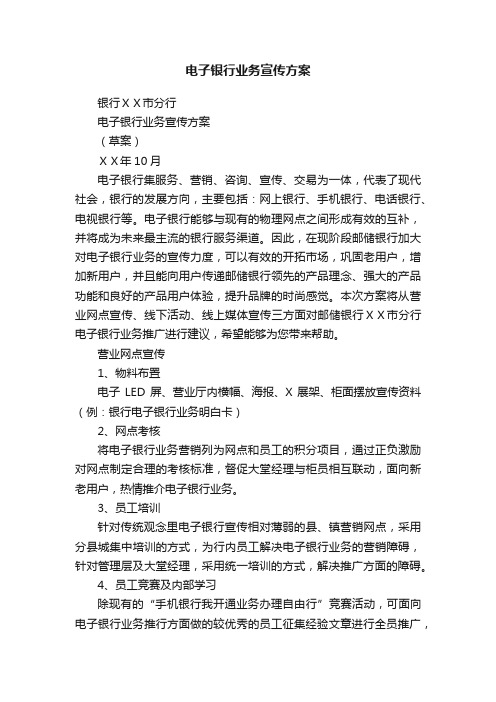 电子银行业务宣传方案

银行ＸＸ市分行

电子银行业务宣传方案

（草案）

ＸＸ年10月

电子银行集服务、营销、咨询、宣传、交易为一体，代表了现代社会，银行的发展方向，主要包括：网上银行、手机银行、电话银行、电视银行等。电子银行能够与现有的物理网点之间形成有效的互补，并将成为未来最主流的银行服务渠道。因此，在现阶段邮储银行加大对电子银行业务的宣传力度，可以有效的开拓市场，巩固老用户，增加新用户，并且能向用户传递邮储银行领先的产品理念、强大的产品功能和良好的产品用户体验，提升品牌的时尚感觉。本次方案将从营业网点宣传、线下活动、线上媒体宣传三方面对邮储银行ＸＸ市分行电子银行业务推广进行建议，希望能够为您带来帮助。

营业网点宣传

1、物料布置

电子 LED 屏、营业厅内横幅、海报、X 展架、柜面摆放宣传资料（例：银行电子银行业务明白卡）

2、网点考核

将电子银行业务营销列为网点和员工的积分项目，通过正负激励对网点制定合理的考核标准，督促大堂经理与柜员相互联动，面向新老用户，热情推介电子银行业务。

3、员工培训

针对传统观念里电子银行宣传相对薄弱的县、镇营销网点，采用分县城集中培训的方式，为行内员工解决电子银行业务的营销障碍，针对管理层及大堂经理，采用统一培训的方式，解决推广方面的障碍。

4、员工竞赛及内部学习

除现有的“手机银行我开通业务办理自由行”竞赛活动，可面向电子银行业务推行方面做的较优秀的员工征集经验文章进行全员推广，